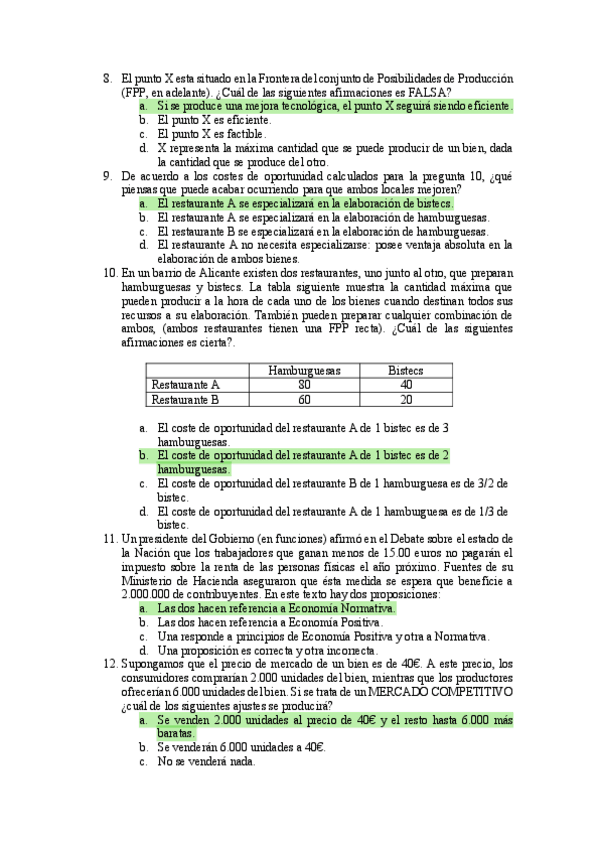 8. El punto X esta situado en la Frontera del conjunto de Posibilidades de Producción (FPP, en adelante). ¿Cuál de las siguientes afirmaciones es FALSA?
a. Si se produce una mejora tecnológica, el punto X seguirá siendo eficiente.
b. El punto X es eficiente.
c. El punto X es factible.
d. X representa la máxima cantidad que se puede producir de un bien, dada la cantidad que se produce del otro.
9. De acuerdo a los costes de oportunidad calculados para la pregunta 10, ¿qué piensas que puede acabar ocurriendo para que ambos locales mejoren?
a. El restaurante A se especializará en la elaboración de bistecs.
b. El restaurante A se especializará en la elaboración de hamburguesas.
c. El restaurante B se especializará en la elaboración de hamburguesas.
d. El restaurante A no necesita especializarse: posee ventaja absoluta en la elaboración de ambos bienes.
10. En un barrio de Alicante existen dos restaurantes, uno junto al otro, que preparan hamburguesas y bistecs. La tabla siguiente muestra la cantidad máxima que pueden producir a la hora de cada uno de los bienes cuando destinan todos sus recursos a su elaboración. También pueden preparar cualquier combinación de ambos, (ambos restaurantes tienen una FPP recta). ¿Cuál de las siguientes afirmaciones es cierta?.

| | Hamburguesas | Bistecs |
|---|---|---|
| Restaurante A | 80 | 40 |
| Restaurante B | 60 | 20 |

a. El coste de oportunidad del restaurante A de 1 bistec es de 3 hamburguesas.
b. El coste de oportunidad del restaurante A de 1 bistec es de 2 hamburguesas.
c. El coste de oportunidad del restaurante B de 1 hamburguesa es de 3/2 de bistec.
d. El coste de oportunidad del restaurante A de 1 hamburguesa es de 1/3 de bistec.
11. Un presidente del Gobierno (en funciones) afirmó en el Debate sobre el estado de la Nación que los trabajadores que ganan menos de 15.00 euros no pagarán el impuesto sobre la renta de las personas físicas el año próximo. Fuentes de su Ministerio de Hacienda aseguraron que ésta medida se espera que beneficie a 2.000.000 de contribuyentes. En este texto hay dos proposiciones:
a. Las dos hacen referencia a Economía Normativa.
b. Las dos hacen referencia a Economía Positiva.
c. Una responde a principios de Economía Positiva y otra a Normativa.
d. Una proposición es correcta y otra incorrecta.
12. Supongamos que el precio de mercado de un bien es de 40€. A este precio, los consumidores comprarían 2.000 unidades del bien, mientras que los productores ofrecerían 6.000 unidades del bien. Si se trata de un MERCADO COMPETITIVO ¿cuál de los siguientes ajustes se producirá?
a. Se venden 2.000 unidades al precio de 40€ y el resto hasta 6.000 más baratas.
b. Se venderán 6.000 unidades a 40€.
c. No se venderá nada.